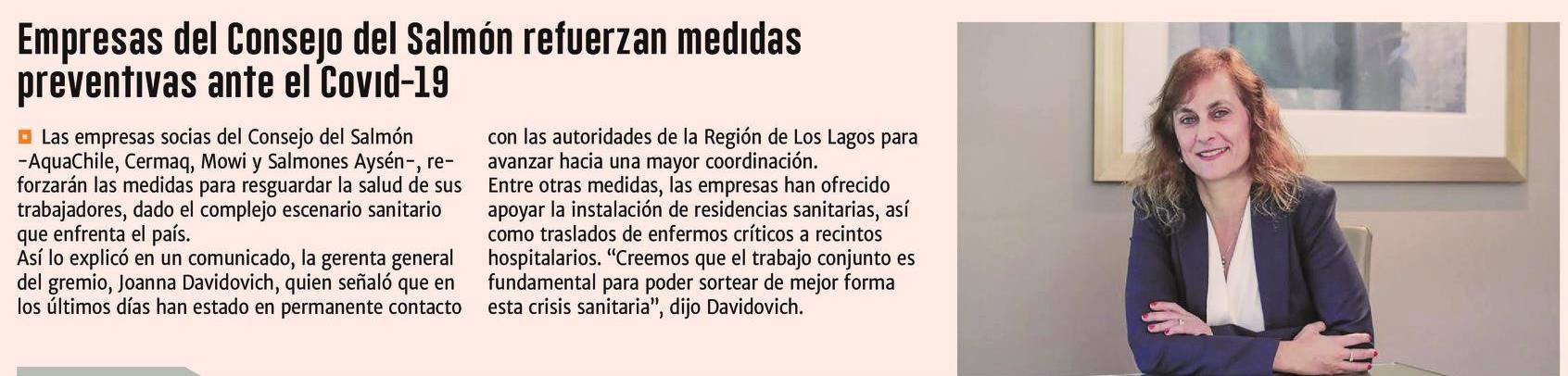 Empresas del Consejo del Salmón refuerzan medidas preventivas ante el Covid-19

Las empresas socias del Consejo del Salmón -AquaChile, Cermaq, Mowi y Salmones Aysén-, reforzarán las medidas para resguardar la salud de sus trabajadores, dado el complejo escenario sanitario que enfrenta el país.
Así lo explicó en un comunicado, la gerenta general del gremio, Joanna Davidovich, quien señaló que en los últimos días han estado en permanente contacto con las autoridades de la Región de Los Lagos para avanzar hacia una mayor coordinación.
Entre otras medidas, las empresas han ofrecido apoyar la instalación de residencias sanitarias, así como traslados de enfermos críticos a recintos hospitalarios. “Creemos que el trabajo conjunto es fundamental para poder sortear de mejor forma esta crisis sanitaria”, dijo Davidovich.